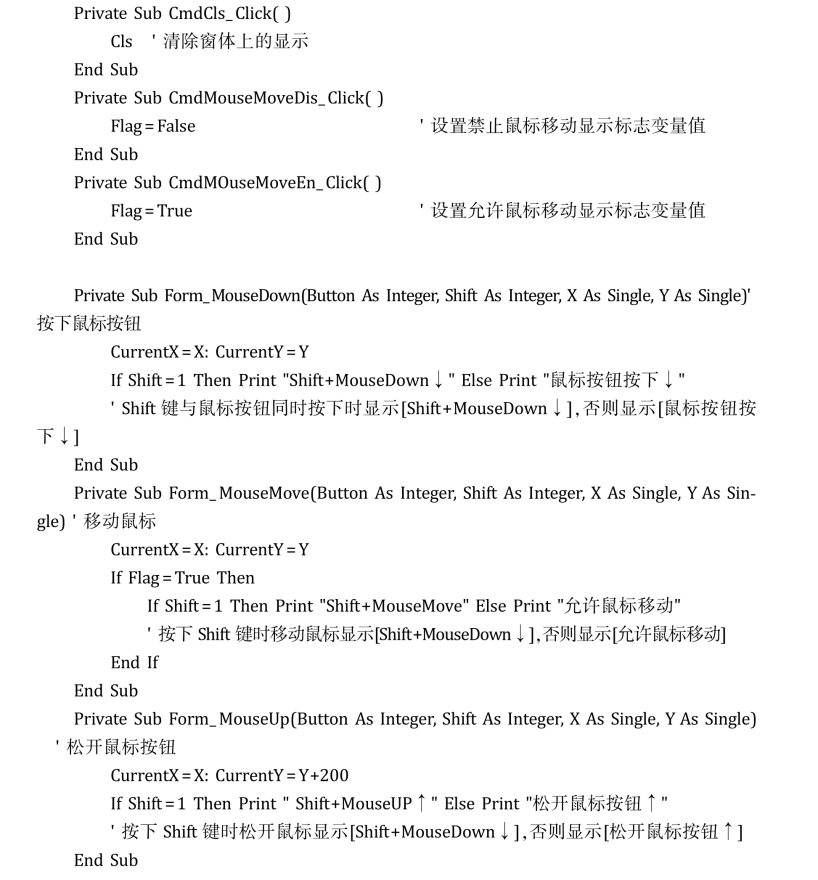 Private Sub CmdCls_Click( )
Cls ' 清除窗体上的显示
End Sub
Private Sub CmdMouseMoveDis_Click( )
Flag = False ' 设置禁止鼠标移动显示标志变量值
End Sub
Private Sub CmdMOuseMoveEn_Click( )
Flag = True ' 设置允许鼠标移动显示标志变量值
End Sub

Private Sub Form_MouseDown(Button As Integer, Shift As Integer, X As Single, Y As Single)' 按下鼠标按钮
CurrentX = X: CurrentY = Y
If Shift = 1 Then Print "Shift+MouseDown ↓ " Else Print "鼠标按钮按下 ↓ "
' Shift 键与鼠标按钮同时按下时显示[Shift+MouseDown ↓ ], 否则显示[鼠标按钮按下 ↓ ]
End Sub
Private Sub Form_MouseMove(Button As Integer, Shift As Integer, X As Single, Y As Single) ' 移动鼠标
CurrentX = X: CurrentY = Y
If Flag = True Then
If Shift = 1 Then Print "Shift+MouseMove" Else Print "允许鼠标移动"
' 按下 Shift 键时移动鼠标显示[Shift+MouseDown ↓ ], 否则显示[允许鼠标移动]
End If
End Sub
Private Sub Form_MouseUp(Button As Integer, Shift As Integer, X As Single, Y As Single) ' 松开鼠标按钮
CurrentX = X: CurrentY = Y+200
If Shift = 1 Then Print " Shift+MouseUP ↑ " Else Print "松开鼠标按钮 ↑ "
' 按下 Shift 键时松开鼠标显示[Shift+MouseDown ↓ ], 否则显示[松开鼠标按钮 ↑ ]
End Sub